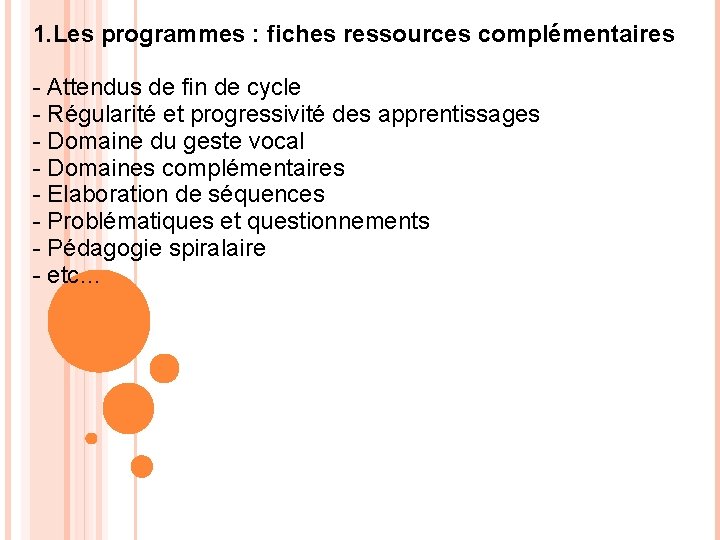 1.Les programmes : fiches ressources complémentaires

- Attendus de fin de cycle
- Régularité et progressivité des apprentissages
- Domaine du geste vocal
- Domaines complémentaires
- Elaboration de séquences
- Problématiques et questionnements
- Pédagogie spiralaire
- etc…